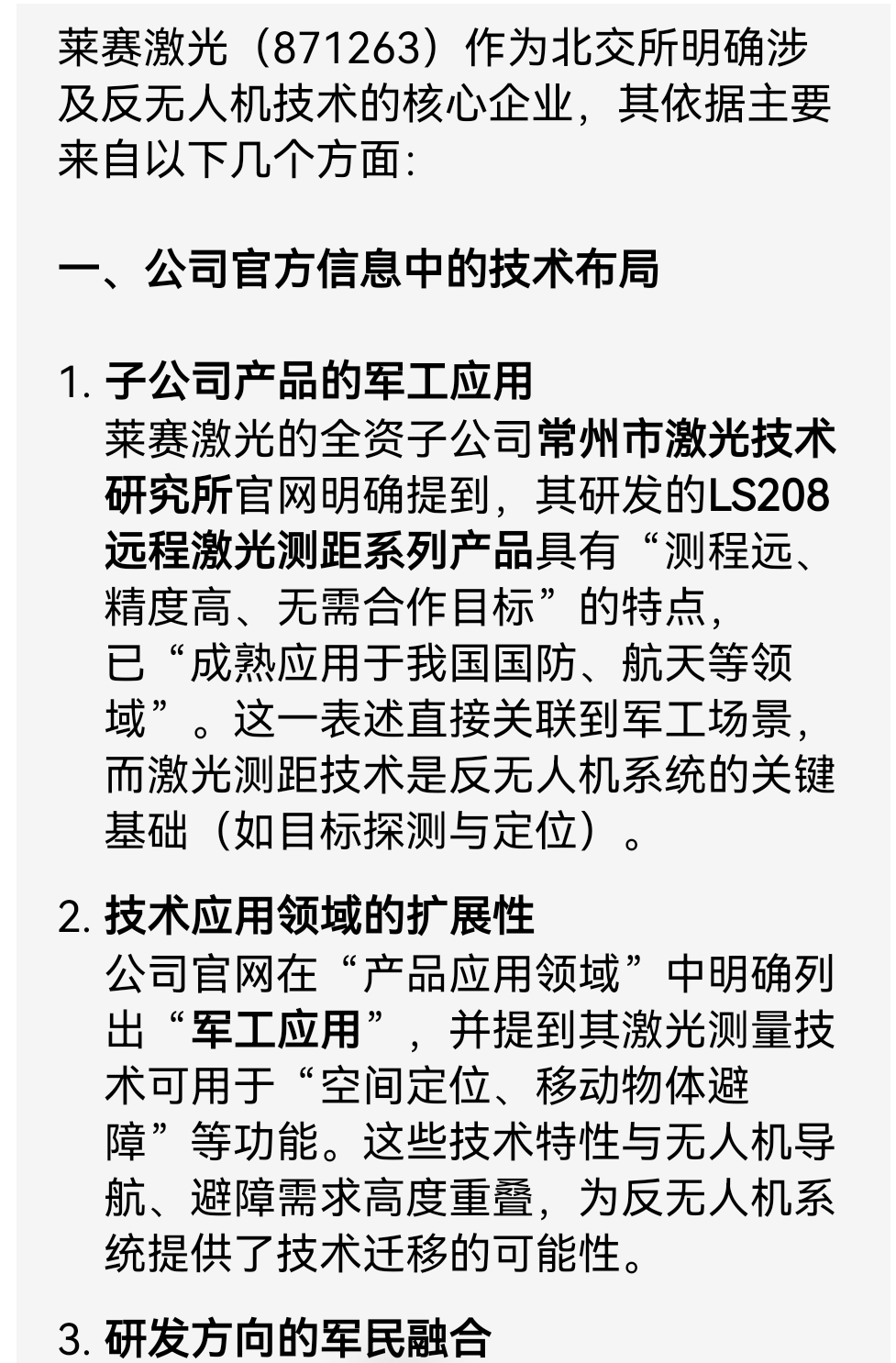 莱赛激光（871263）作为北交所明确涉及反无人机技术的核心企业，其依据主要来自以下几个方面:

一、公司官方信息中的技术布局

1. 子公司产品的军工应用
莱赛激光的全资子公司常州市激光技术研究所官网明确提到，其研发的LS208远程激光测距系列产品具有“测程远、精度高、无需合作目标”的特点，已“成熟应用于我国国防、航天等领域”。这一表述直接关联到军工场景，而激光测距技术是反无人机系统的关键基础（如目标探测与定位）。

2. 技术应用领域的扩展性
公司官网在“产品应用领域”中明确列出“军工应用”，并提到其激光测量技术可用于“空间定位、移动物体避障”等功能。这些技术特性与无人机导航、避障需求高度重叠，为反无人机系统提供了技术迁移的可能性。

3. 研发方向的军民融合